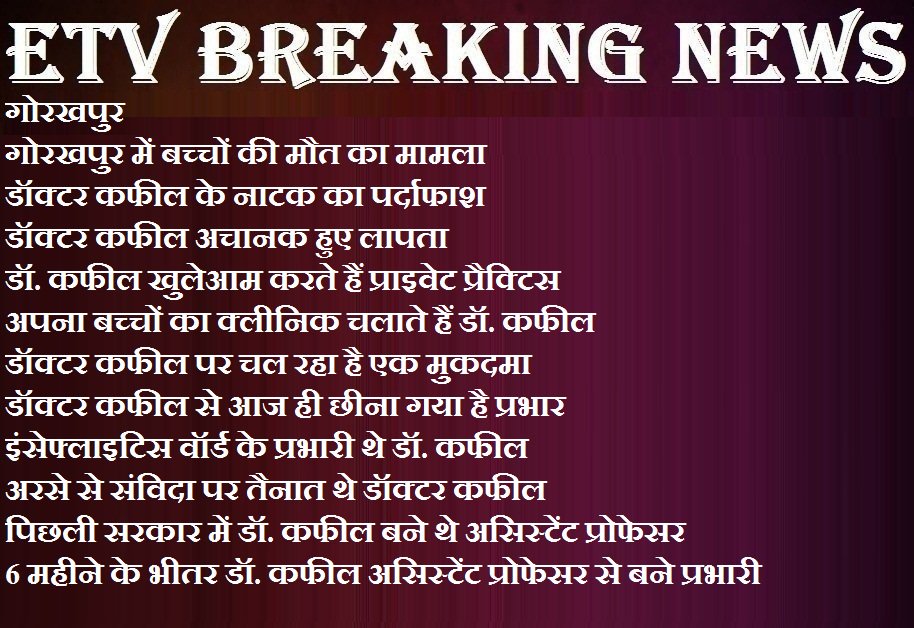 ETV BREAKING NEWS

गोरखपुर
गोरखपुर में बच्चों की मौत का मामला
डॉक्टर कफील के नाटक का पर्दाफाश
डॉक्टर कफील अचानक हुए लापता
डॉ. कफील खुलेआम करते हैं प्राइवेट प्रैक्टिस
अपना बच्चों का क्लीनिक चलाते हैं डॉ. कफील
डॉक्टर कफील पर चल रहा है एक मुकदमा
डॉक्टर कफील से आज ही छीना गया है प्रभार
इंसेफ्लाइटिस वॉर्ड के प्रभारी थे डॉ. कफील
अरसे से संविदा पर तैनात थे डॉक्टर कफील
पिछली सरकार में डॉ. कफील बने थे असिस्टेंट प्रोफेसर
6 महीने के भीतर डॉ. कफील असिस्टेंट प्रोफेसर से बने प्रभारी